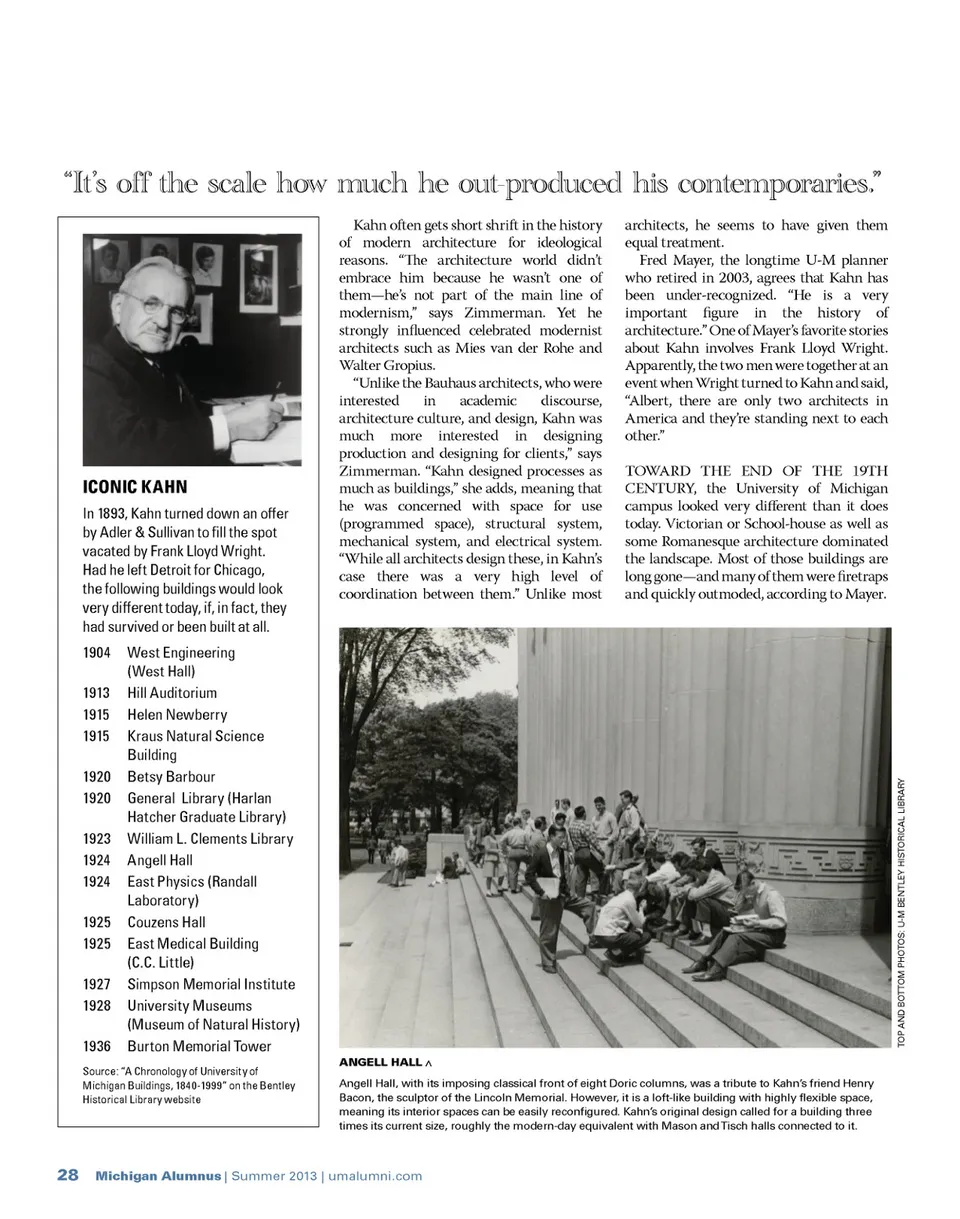 "It's off the scale how much he out-produced his contemporaries."

ICONIC KAHN

In 1893, Kahn turned down an offer by Adler & Sullivan to fill the spot vacated by Frank Lloyd Wright. Had he left Detroit for Chicago, the following buildings would look very different today, if, in fact, they had survived or been built at all.

| | |
|---|---|
| 1904 | West Engineering (West Hall) |
| 1913 | Hill Auditorium |
| 1915 | Helen Newberry |
| 1915 | Kraus Natural Science Building |
| 1920 | Betsy Barbour |
| 1920 | General Library (Harlan Hatcher Graduate Library) |
| 1923 | William L. Clements Library |
| 1924 | Angell Hall |
| 1924 | East Physics (Randall Laboratory) |
| 1925 | Couzens Hall |
| 1925 | East Medical Building (C.C. Little) |
| 1927 | Simpson Memorial Institute |
| 1928 | University Museums (Museum of Natural History) |
| 1936 | Burton Memorial Tower |

Source: "A Chronology of University of Michigan Buildings, 1840-1999" on the Bentley Historical Library website

Kahn often gets short shrift in the history of modern architecture for ideological reasons. "The architecture world didn't embrace him because he wasn't one of them—he's not part of the main line of modernism," says Zimmerman. Yet he strongly influenced celebrated modernist architects such as Mies van der Rohe and Walter Gropius.

"Unlike the Bauhaus architects, who were interested in academic discourse, architecture culture, and design, Kahn was much more interested in designing production and designing for clients," says Zimmerman. "Kahn designed processes as much as buildings," she adds, meaning that he was concerned with space for use (programmed space), structural system, mechanical system, and electrical system. "While all architects design these, in Kahn's case there was a very high level of coordination between them." Unlike most architects, he seems to have given them equal treatment.

Fred Mayer, the longtime U-M planner who retired in 2003, agrees that Kahn has been under-recognized. "He is a very important figure in the history of architecture." One of Mayer's favorite stories about Kahn involves Frank Lloyd Wright. Apparently, the two men were together at an event when Wright turned to Kahn and said, "Albert, there are only two architects in America and they're standing next to each other."

TOWARD THE END OF THE 19TH CENTURY, the University of Michigan campus looked very different than it does today. Victorian or School-house as well as some Romanesque architecture dominated the landscape. Most of those buildings are long gone—and many of them were firetraps and quickly outmoded, according to Mayer.

TOP AND BOTTOM PHOTOS: U-M BENTLEY HISTORICAL LIBRARY

ANGELL HALL ^

Angell Hall, with its imposing classical front of eight Doric columns, was a tribute to Kahn's friend Henry Bacon, the sculptor of the Lincoln Memorial. However, it is a loft-like building with highly flexible space, meaning its interior spaces can be easily reconfigured. Kahn's original design called for a building three times its current size, roughly the modern-day equivalent with Mason and Tisch halls connected to it.

28 Michigan Alumnus | Summer 2013 | umalumni.com